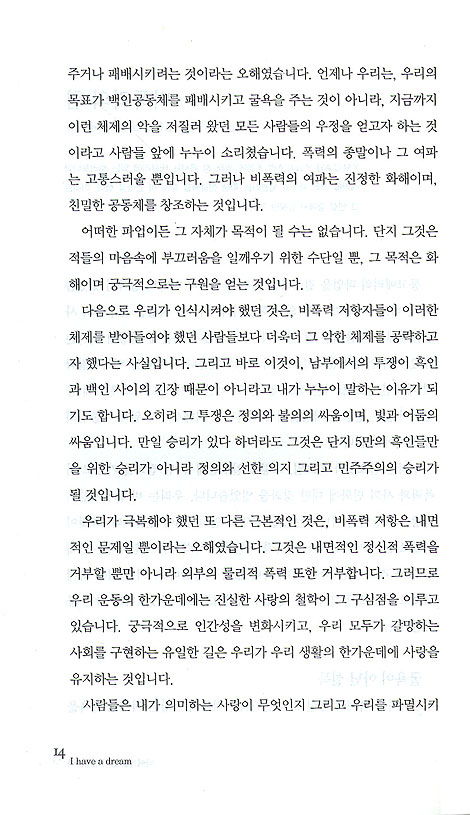 주거나 패배시키려는 것이라는 오해였습니다. 언제나 우리는, 우리의 목표가 백인공동체를 패배시키고 굴욕을 주는 것이 아니라, 지금까지 이런 체제의 악을 저질러 왔던 모든 사람들의 우정을 얻고자 하는 것이라고 사람들 앞에 누누이 소리쳤습니다. 폭력의 종말이나 그 여파는 고통스러울 뿐입니다. 그러나 비폭력의 여파는 진정한 화해이며, 친밀한 공동체를 창조하는 것입니다.

어떠한 파업이든 그 자체가 목적이 될 수는 없습니다. 단지 그것은 적들의 마음속에 부끄러움을 일깨우기 위한 수단일 뿐, 그 목적은 화해이며 궁극적으로는 구원을 얻는 것입니다.

다음으로 우리가 인식시켜야 했던 것은, 비폭력 저항자들이 이러한 체제를 받아들여야 했던 사람들보다 더욱더 그 악한 체제를 공략하고자 했다는 사실입니다. 그리고 바로 이것이, 남부에서의 투쟁이 흑인과 백인 사이의 긴장 때문이 아니라고 내가 누누이 말하는 이유가 되기도 합니다. 오히려 그 투쟁은 정의와 불의의 싸움이며, 빛과 어둠의 싸움입니다. 만일 승리가 있다 하더라도 그것은 단지 5만의 흑인들만을 위한 승리가 아니라 정의와 선한 의지 그리고 민주주의의 승리가 될 것입니다.

우리가 극복해야 했던 또 다른 근본적인 것은, 비폭력 저항은 내면적인 문제일 뿐이라는 오해였습니다. 그것은 내면적인 정신적 폭력을 거부할 뿐만 아니라 외부의 물리적 폭력 또한 거부합니다. 그러므로 우리 운동의 한가운데에는 진실한 사랑의 철학이 그 구심점을 이루고 있습니다. 궁극적으로 인간성을 변화시키고, 우리 모두가 갈망하는 사회를 구현하는 유일한 길은 우리가 우리 생활의 한가운데에 사랑을 유지하는 것입니다.

사람들은 내가 의미하는 사랑이 무엇인지 그리고 우리를 파멸시키

14 I have a dream